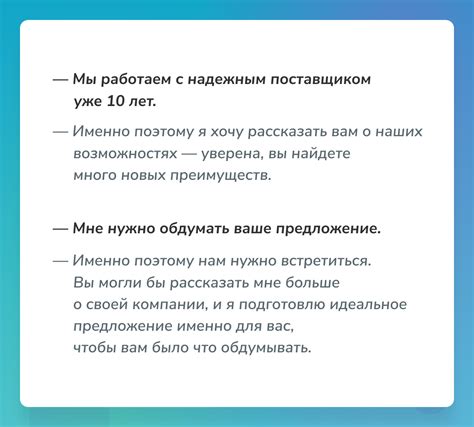 — Мы работаем с надежным поставщиком уже 10 лет.

— Именно поэтому я хочу рассказать вам о наших возможностях — уверена, вы найдете много новых преимуществ.

— Мне нужно обдумать ваше предложение.

— Именно поэтому нам нужно встретиться. Вы могли бы рассказать мне больше о своей компании, и я подготовлю идеальное предложение именно для вас, чтобы вам было что обдумывать.